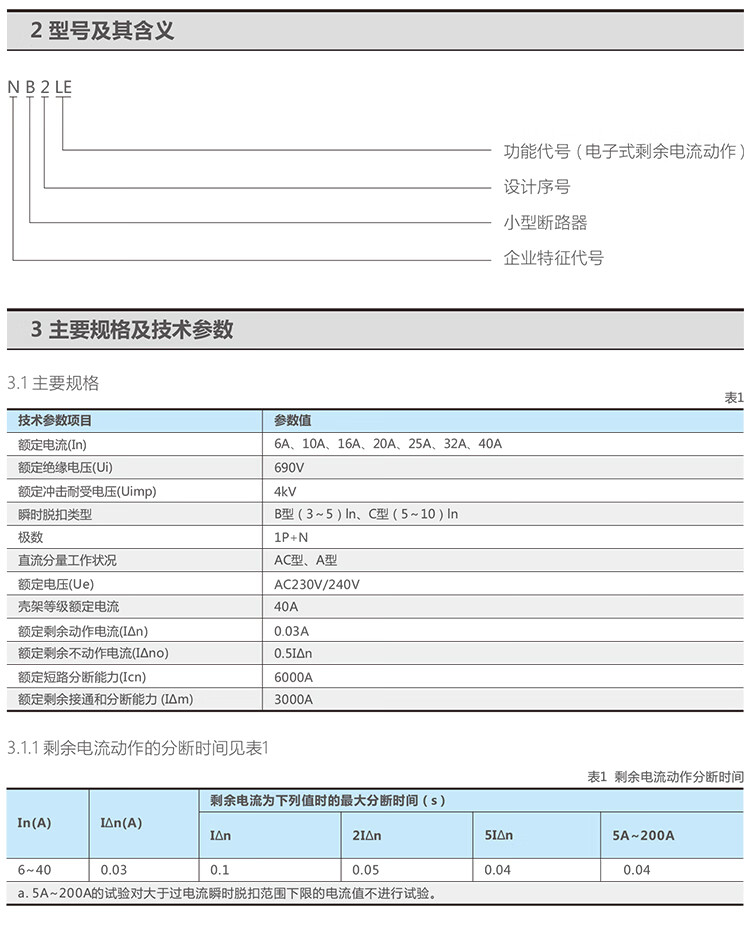 2 型号及其含义

N B 2 LE

功能代号（电子式剩余电流动作）
设计序号
小型断路器
企业特征代号

3 主要规格及技术参数

3.1 主要规格

表1

| 技术参数项目 | 参数值 |
|---|---|
| 额定电流(In) | 6A、10A、16A、20A、25A、32A、40A |
| 额定绝缘电压(Ui) | 690V |
| 额定冲击耐受电压(Uimp) | 4kV |
| 瞬时脱扣类型 | B型（3~5）In、C型（5~10）In |
| 极数 | 1P+N |
| 直流分量工作状况 | AC型、A型 |
| 额定电压(Ue) | AC230V/240V |
| 壳架等级额定电流 | 40A |
| 额定剩余动作电流(IΔn) | 0.03A |
| 额定剩余不动作电流(IΔno) | 0.5IΔn |
| 额定短路分断能力(Icn) | 6000A |
| 额定剩余接通和分断能力 (IΔm) | 3000A |

3.1.1 剩余电流动作的分断时间见表1

表1 剩余电流动作分断时间

| In(A) | IΔn(A) | 剩余电流为下列值时的最大分断时间（s） | | | |
|---|---|---|---|---|---|
| | | IΔn | 2IΔn | 5IΔn | 5A~200A |
| 6~40 | 0.03 | 0.1 | 0.05 | 0.04 | 0.04 |

a. 5A~200A的试验对大于过电流瞬时脱扣范围下限的电流值不进行试验。